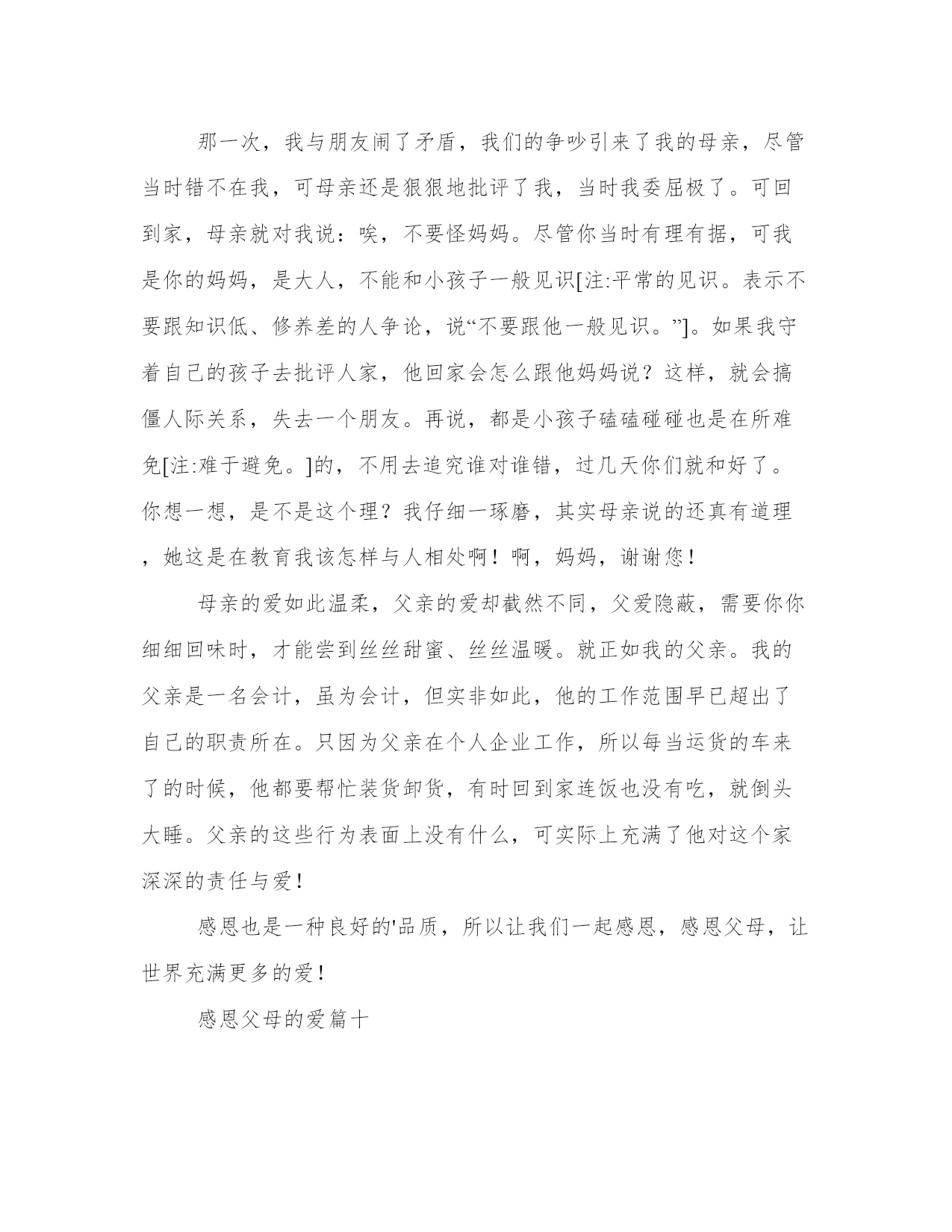 那一次，我与朋友闹了矛盾，我们的争吵引来了我的母亲，尽管当时错不在我，可母亲还是狠狠地批评了我，当时我委屈极了。可回到家，母亲就对我说：唉，不要怪妈妈。尽管你当时有理有据，可我是你的妈妈，是大人，不能和小孩子一般见识[注:平常的见识。表示不要跟知识低、修养差的人争论，说“不要跟他一般见识。”]。如果我守着自己的孩子去批评人家，他回家会怎么跟他妈妈说？这样，就会搞僵人际关系，失去一个朋友。再说，都是小孩子磕磕碰碰也是在所难免[注:难于避免。]的，不用去追究谁对谁错，过几天你们就和好了。你想一想，是不是这个理？我仔细一琢磨，其实母亲说的还真有道理，她这是在教育我该怎样与人相处啊！啊，妈妈，谢谢您！

母亲的爱如此温柔，父亲的爱却截然不同，父爱隐蔽，需要你你细细回味时，才能尝到丝丝甜蜜、丝丝温暖。就正如我的父亲。我的父亲是一名会计，虽为会计，但实非如此，他的工作范围早已超出了自己的职责所在。只因为父亲在个人企业工作，所以每当运货的车来了的时候，他都要帮忙装货卸货，有时回到家连饭也没有吃，就倒头大睡。父亲的这些行为表面上没有什么，可实际上充满了他对这个家深深的责任与爱！

感恩也是一种良好的'品质，所以让我们一起感恩，感恩父母，让世界充满更多的爱！

感恩父母的爱篇十